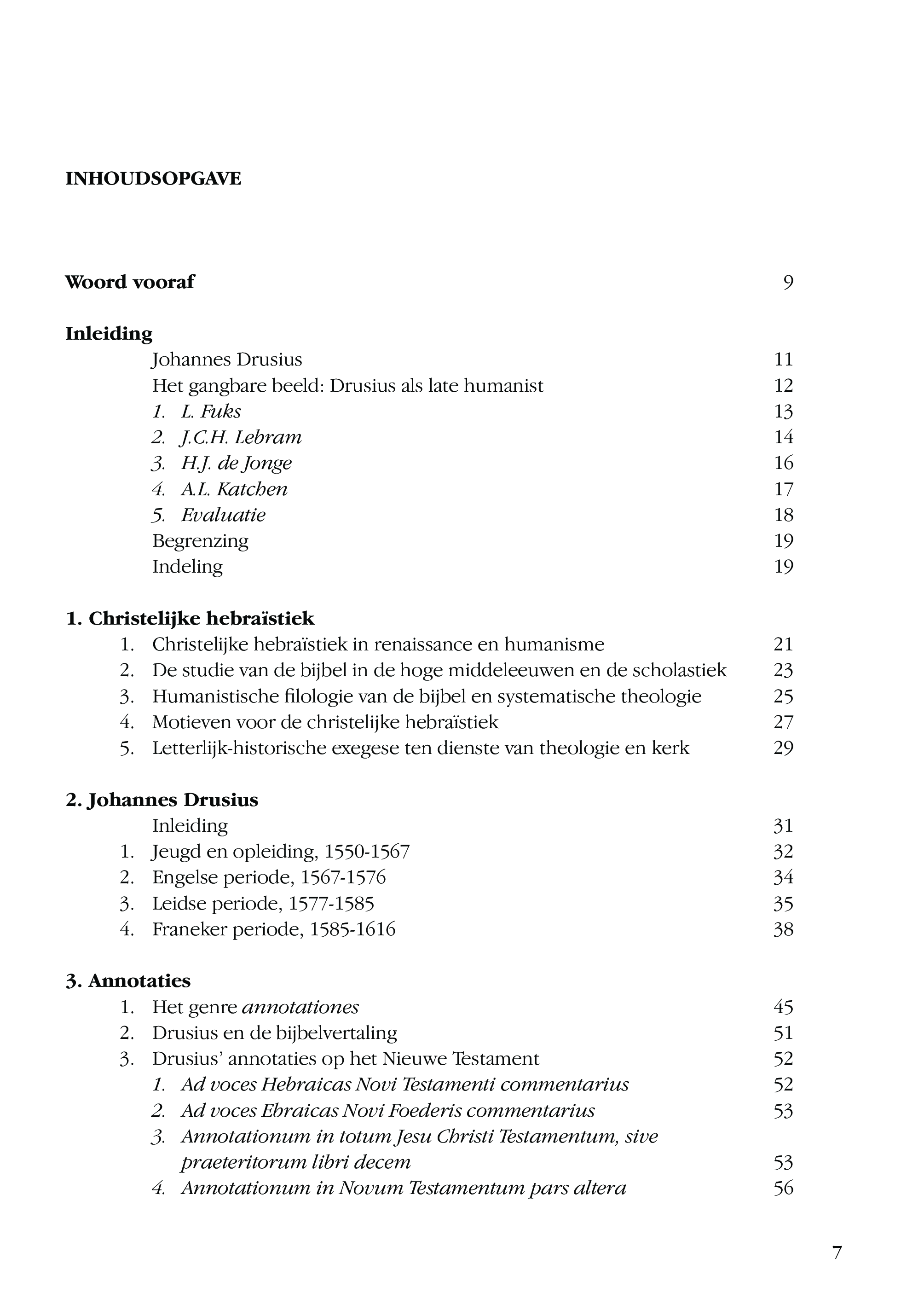 INHOUDSOPGAVE

Woord vooraf 9

Inleiding
Johannes Drusius 11
Het gangbare beeld: Drusius als late humanist 12
1. L. Fuks 13
2. J.C.H. Lebram 14
3. H.J. de Jonge 16
4. A.L. Katchen 17
5. Evaluatie 18
Begrenzing 19
Indeling 19

1. Christelijke hebraïstiek
1. Christelijke hebraïstiek in renaissance en humanisme 21
2. De studie van de bijbel in de hoge middeleeuwen en de scholastiek 23
3. Humanistische filologie van de bijbel en systematische theologie 25
4. Motieven voor de christelijke hebraïstiek 27
5. Letterlijk-historische exegese ten dienste van theologie en kerk 29

2. Johannes Drusius
Inleiding 31
1. Jeugd en opleiding, 1550-1567 32
2. Engelse periode, 1567-1576 34
3. Leidse periode, 1577-1585 35
4. Franeker periode, 1585-1616 38

3. Annotaties
1. Het genre annotationes 45
2. Drusius en de bijbelvertaling 51
3. Drusius' annotaties op het Nieuwe Testament 52
1. Ad voces Hebraicas Novi Testamenti commentarius 52
2. Ad voces Ebraicas Novi Foederis commentarius 53
3. Annotationum in totum Jesu Christi Testamentum, sive praeteritorum libri decem 53
4. Annotationum in Novum Testamentum pars altera 56

7